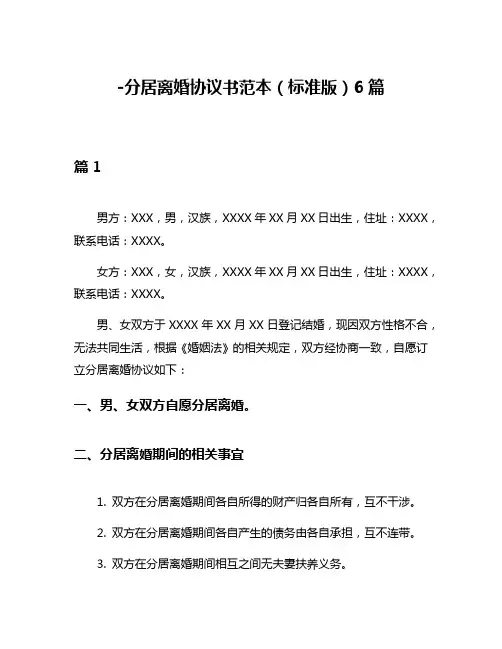 -分居离婚协议书范本（标准版）6篇

篇1

男方：XXX，男，汉族，XXXX年XX月XX日出生，住址：XXXX，联系电话：XXXX。

女方：XXX，女，汉族，XXXX年XX月XX日出生，住址：XXXX，联系电话：XXXX。

男、女双方于XXXX年XX月XX日登记结婚，现因双方性格不合，无法共同生活，根据《婚姻法》的相关规定，双方经协商一致，自愿订立分居离婚协议如下：

一、男、女双方自愿分居离婚。

二、分居离婚期间的相关事宜

1. 双方在分居离婚期间各自所得的财产归各自所有，互不干涉。

2. 双方在分居离婚期间各自产生的债务由各自承担，互不连带。

3. 双方在分居离婚期间相互之间无夫妻扶养义务。